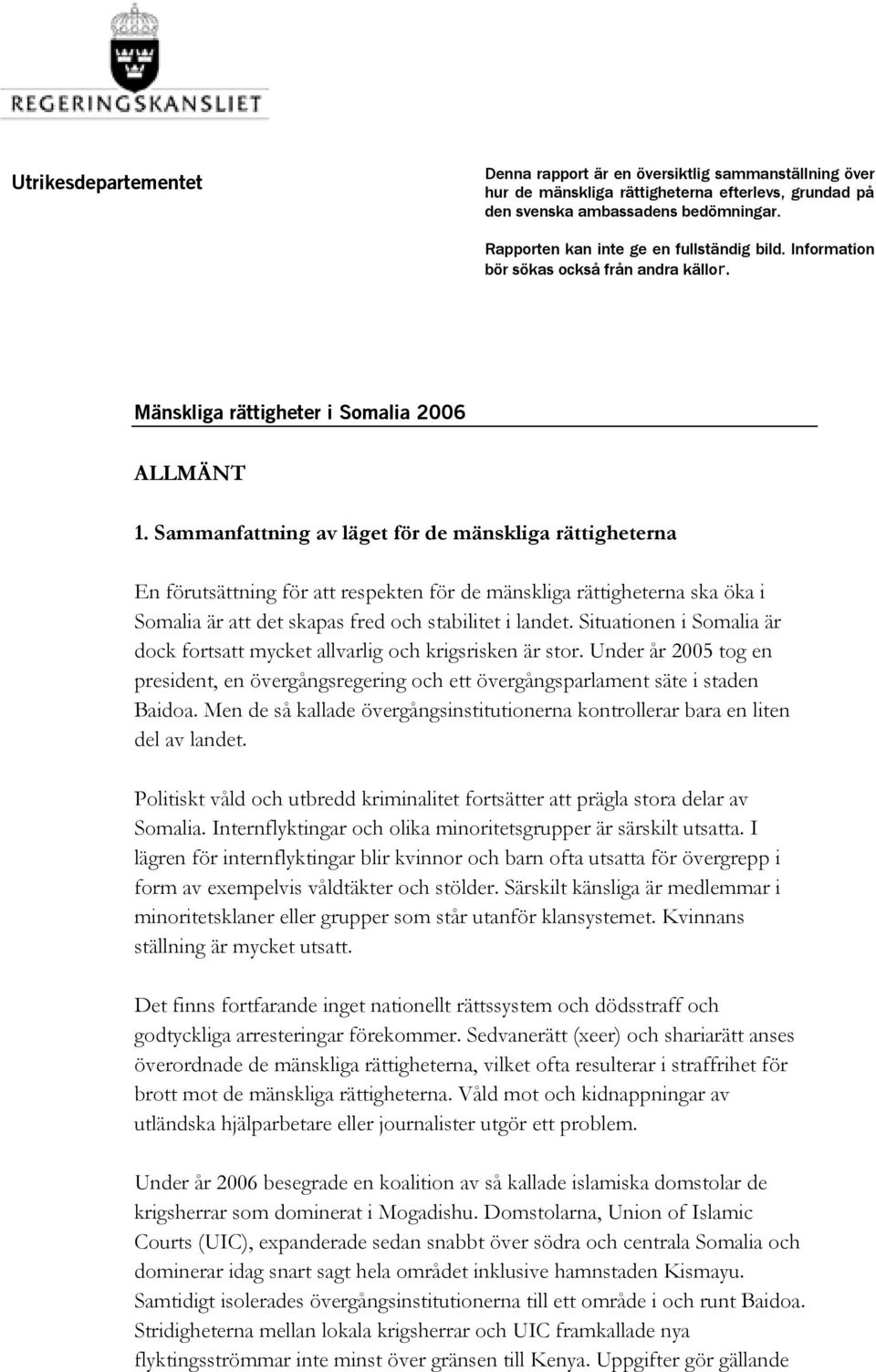 REGERINGSKANSLIET

Utrikesdepartementet

Denna rapport är en översiktlig sammanställning över hur de mänskliga rättigheterna efterlevs, grundad på den svenska ambassadens bedömningar.

Rapporten kan inte ge en fullständig bild. Information bör sökas också från andra källor.

Mänskliga rättigheter i Somalia 2006

ALLMÄNT

1. Sammanfattning av läget för de mänskliga rättigheterna

En förutsättning för att respekten för de mänskliga rättigheterna ska öka i Somalia är att det skapas fred och stabilitet i landet. Situationen i Somalia är dock fortsatt mycket allvarlig och krigsrisken är stor. Under år 2005 tog en president, en övergångsregering och ett övergångsparlament säte i staden Baidoa. Men de så kallade övergångsinstitutionerna kontrollerar bara en liten del av landet.

Politiskt våld och utbredd kriminalitet fortsätter att prägla stora delar av Somalia. Internflyktingar och olika minoritetsgrupper är särskilt utsatta. I lägren för internflyktingar blir kvinnor och barn ofta utsatta för övergrepp i form av exempelvis våldtäkter och stölder. Särskilt känsliga är medlemmar i minoritetsklaner eller grupper som står utanför klansystemet. Kvinnans ställning är mycket utsatt.

Det finns fortfarande inget nationellt rättssystem och dödsstraff och godtyckliga arresteringar förekommer. Sedvanerätt (xeer) och shariarätt anses överordnade de mänskliga rättigheterna, vilket ofta resulterar i straffrihet för brott mot de mänskliga rättigheterna. Våld mot och kidnappningar av utländska hjälparbetare eller journalister utgör ett problem.

Under år 2006 besegrade en koalition av så kallade islamiska domstolar de krigsherrar som dominerat i Mogadishu. Domstolarna, Union of Islamic Courts (UIC), expanderade sedan snabbt över södra och centrala Somalia och dominerar idag snart sagt hela området inklusive hamnstaden Kismayu. Samtidigt isolerades övergångsinstitutionerna till ett område i och runt Baidoa. Stridigheterna mellan lokala krigsherrar och UIC framkallade nya flyktingsströmmar inte minst över gränsen till Kenya. Uppgifter gör gällande